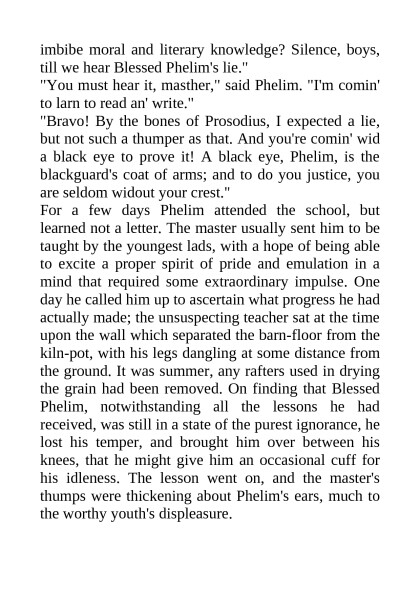 imbibe moral and literary knowledge? Silence, boys, till we hear Blessed Phelim's lie."

"You must hear it, masther," said Phelim. "I'm comin' to larn to read an' write."

"Bravo! By the bones of Prosodius, I expected a lie, but not such a thumper as that. And you're comin' wid a black eye to prove it! A black eye, Phelim, is the blackguard's coat of arms; and to do you justice, you are seldom widout your crest."

For a few days Phelim attended the school, but learned not a letter. The master usually sent him to be taught by the youngest lads, with a hope of being able to excite a proper spirit of pride and emulation in a mind that required some extraordinary impulse. One day he called him up to ascertain what progress he had actually made; the unsuspecting teacher sat at the time upon the wall which separated the barn-floor from the kiln-pot, with his legs dangling at some distance from the ground. It was summer, any rafters used in drying the grain had been removed. On finding that Blessed Phelim, notwithstanding all the lessons he had received, was still in a state of the purest ignorance, he lost his temper, and brought him over between his knees, that he might give him an occasional cuff for his idleness. The lesson went on, and the master's thumps were thickening about Phelim's ears, much to the worthy youth's displeasure.